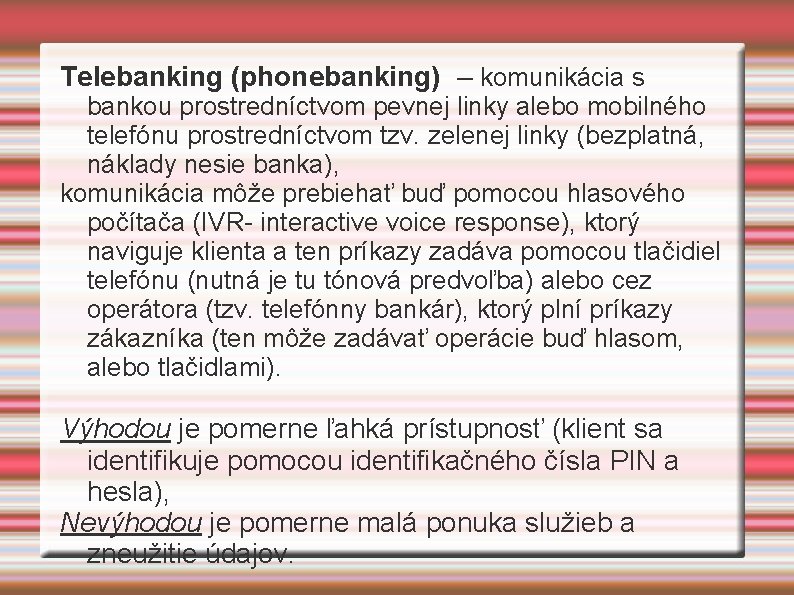 Telebanking (phonebanking) – komunikácia s bankou prostredníctvom pevnej linky alebo mobilného telefónu prostredníctvom tzv. zelenej linky (bezplatná, náklady nesie banka),

komunikácia môže prebiehať buď pomocou hlasového počítača (IVR- interactive voice response), ktorý naviguje klienta a ten príkazy zadáva pomocou tlačidiel telefónu (nutná je tu tónová predvoľba) alebo cez operátora (tzv. telefónny bankár), ktorý plní príkazy zákazníka (ten môže zadávať operácie buď hlasom, alebo tlačidlami).

Výhodou je pomerne ľahká prístupnosť (klient sa identifikuje pomocou identifikačného čísla PIN a hesla),

Nevýhodou je pomerne malá ponuka služieb a zneužitie údajov.